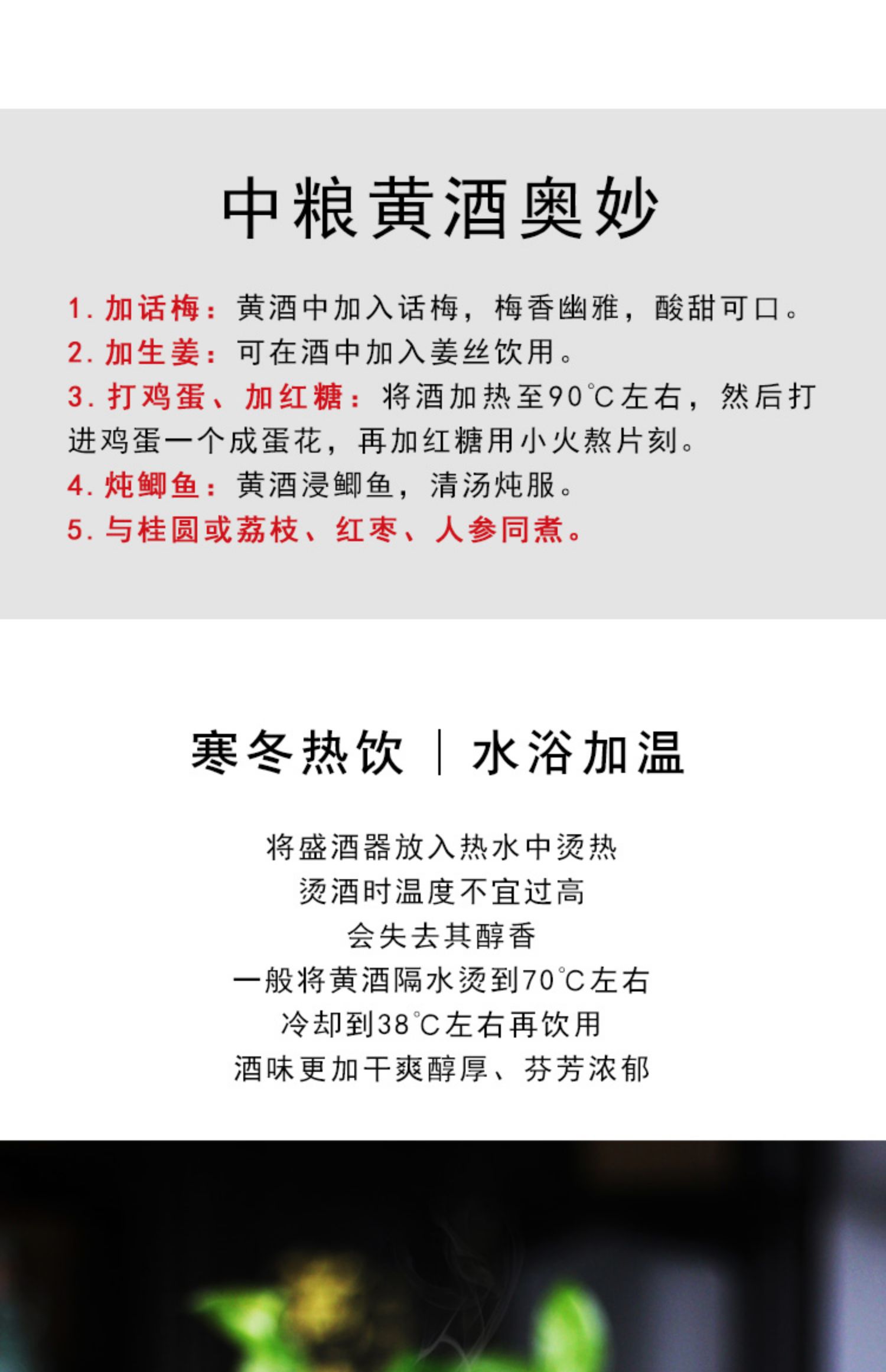 中粮黄酒奥妙

1. 加话梅：黄酒中加入话梅，梅香幽雅，酸甜可口。
2. 加生姜：可在酒中加入姜丝饮用。
3. 打鸡蛋、加红糖：将酒加热至90℃左右，然后打进鸡蛋一个成蛋花，再加红糖用小火熬片刻。
4. 炖鲫鱼：黄酒浸鲫鱼，清汤炖服。
5. 与桂圆或荔枝、红枣、人参同煮。

寒冬热饮 | 水浴加温

将盛酒器放入热水中烫热
烫酒时温度不宜过高
会失去其醇香
一般将黄酒隔水烫到70℃左右
冷却到38℃左右再饮用
酒味更加干爽醇厚、芬芳浓郁